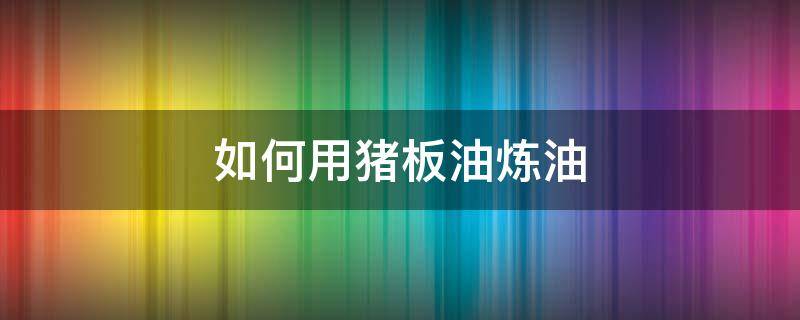 如何用猪板油炼油